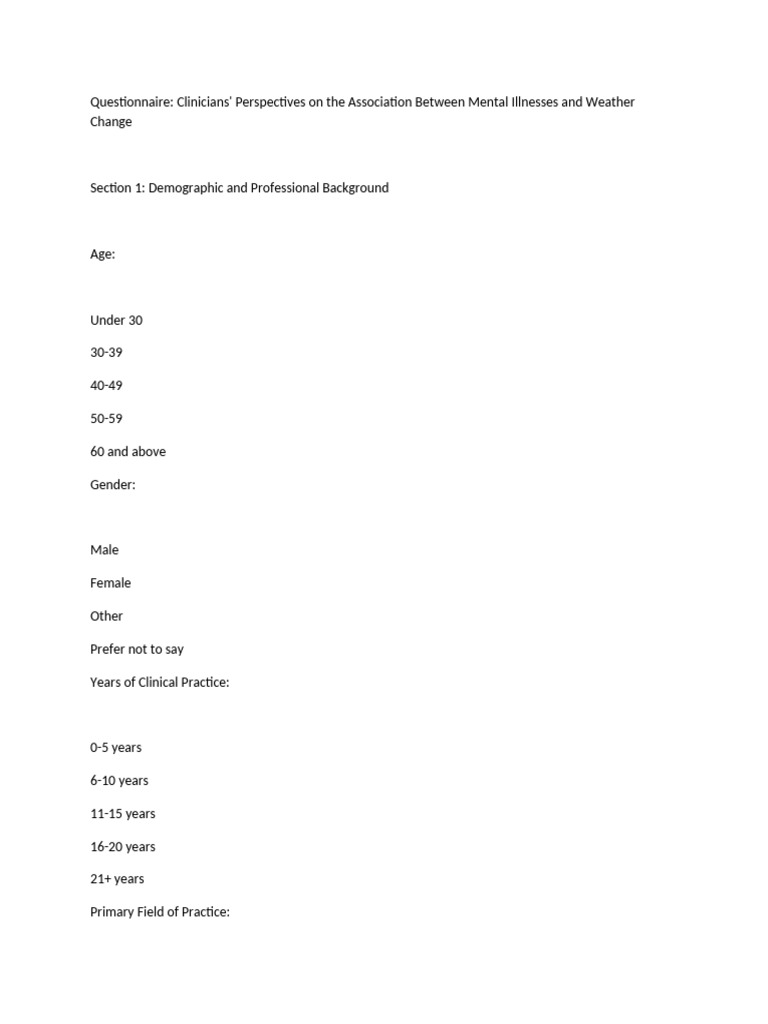 Questionnaire: Clinicians' Perspectives on the Association Between Mental Illnesses and Weather Change

Section 1: Demographic and Professional Background

Age:

Under 30

30-39

40-49

50-59

60 and above

Gender:

Male

Female

Other

Prefer not to say

Years of Clinical Practice:

0-5 years

6-10 years

11-15 years

16-20 years

21+ years

Primary Field of Practice: